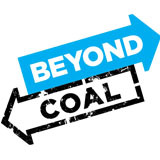 BEYOND
COAL